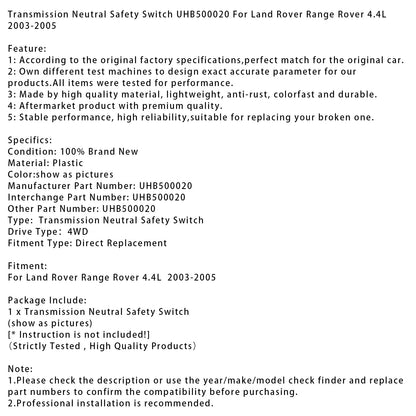 Transmission Neutral Safety Switch UHB500020 For Land Rover Range Rover 4.4L 2003-2005

Feature:
1: According to the original factory specifications,perfect match for the original car.
2: Own different test machines to design exact accurate parameter for our products.All items were tested for performance.
3: Made by high quality material, lightweight, anti-rust, colorfast and durable.
4: Aftermarket product with premium quality.
5: Stable performance, high reliability,suitable for replacing your broken one.

Specifics:
Condition: 100% Brand New
Material: Plastic
Color:show as pictures
Manufacturer Part Number: UHB500020
Interchange Part Number: UHB500020
Other Part Number: UHB500020
Type: Transmission Neutral Safety Switch
Drive Type: 4WD
Fitment Type: Direct Replacement

Fitment:
For Land Rover Range Rover 4.4L 2003-2005

Package Include:
1 x Transmission Neutral Safety Switch
(show as pictures)
[* Instruction is not included!]
(Strictly Tested , High Quality Products)

Note:
1.Please check the description or use the year/make/model check finder and replace part numbers to confirm the compatibility before purchasing.
2.Professional installation is recommended.